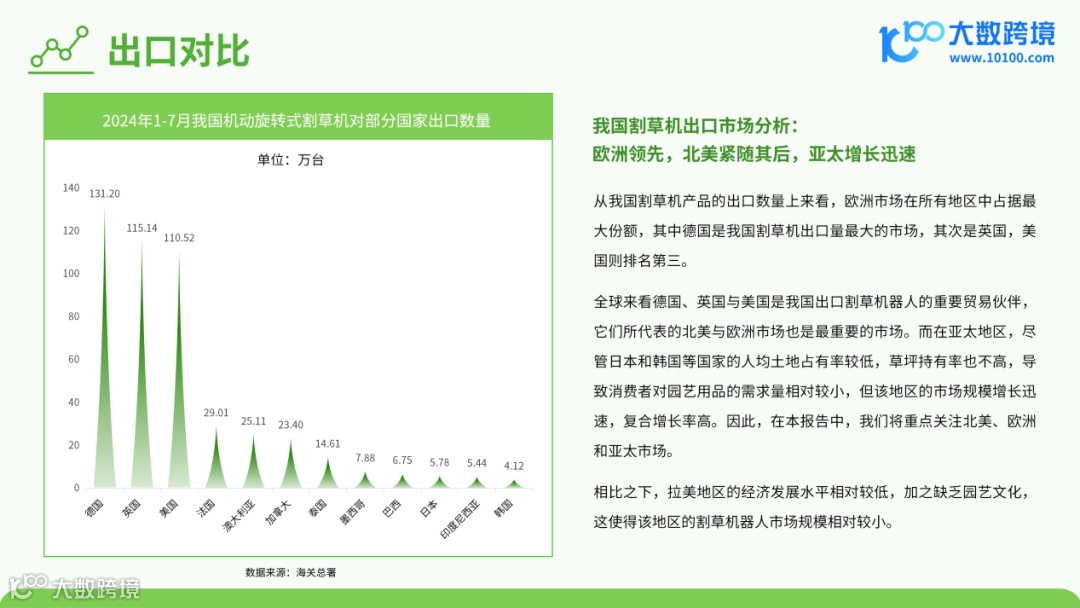 出口对比

大数跨境
www.10100.com

2024年1-7月我国机动旋转式割草机对部分国家出口数量

单位：万台

140
120
100
80
60
40
20
0

131.20
115.14
110.52
29.01
25.11
23.40
14.61
7.88
6.75
5.78
5.44
4.12

德国
英国
美国
法国
澳大利亚
加拿大
泰国
墨西哥
巴西
日本
印度尼西亚
韩国

数据来源：海关总署

我国割草机出口市场分析：
欧洲领先，北美紧随其后，亚太增长迅速

从我国割草机产品的出口数量上来看，欧洲市场在所有地区中占据最大份额，其中德国是我国割草机出口量最大的市场，其次是英国，美国则排名第三。

全球来看德国、英国与美国是我国出口割草机器人的重要贸易伙伴，它们所代表的北美与欧洲市场也是最重要的市场。而在亚太地区，尽管日本和韩国等国家的人均土地占有率较低，草坪持有率也不高，导致消费者对园艺用品的需求量相对较小，但该地区的市场规模增长迅速，复合增长率高。因此，在本报告中，我们将重点关注北美、欧洲和亚太市场。

相比之下，拉美地区的经济发展水平相对较低，加之缺乏园艺文化，这使得该地区的割草机器人市场规模相对较小。

大数跨境